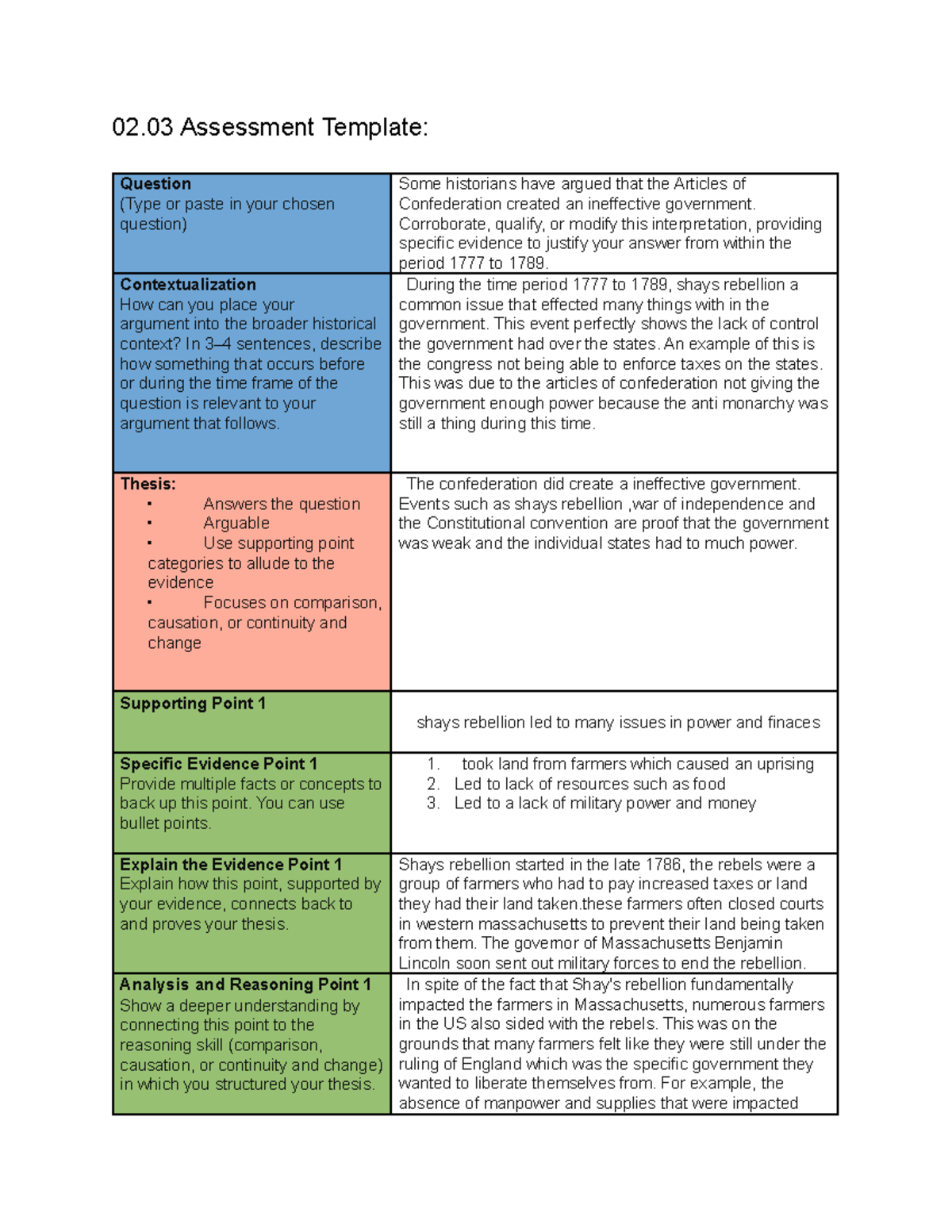 02.03 Assessment Template:

| Question (Type or paste in your chosen question) | Some historians have argued that the Articles of Confederation created an ineffective government. Corroborate, qualify, or modify this interpretation, providing specific evidence to justify your answer from within the period 1777 to 1789. |
|---|---|
| Contextualization How can you place your argument into the broader historical context? In 3–4 sentences, describe how something that occurs before or during the time frame of the question is relevant to your argument that follows. | During the time period 1777 to 1789, shays rebellion a common issue that effected many things with in the government. This event perfectly shows the lack of control the government had over the states. An example of this is the congress not being able to enforce taxes on the states. This was due to the articles of confederation not giving the government enough power because the anti monarchy was still a thing during this time. |
| Thesis: • Answers the question • Arguable • Use supporting point categories to allude to the evidence • Focuses on comparison, causation, or continuity and change | The confederation did create a ineffective government. Events such as shays rebellion ,war of independence and the Constitutional convention are proof that the government was weak and the individual states had to much power. |
| Supporting Point 1 | shays rebellion led to many issues in power and finaces |
| Specific Evidence Point 1 Provide multiple facts or concepts to back up this point. You can use bullet points. | 1. took land from farmers which caused an uprising 2. Led to lack of resources such as food 3. Led to a lack of military power and money |
| Explain the Evidence Point 1 Explain how this point, supported by your evidence, connects back to and proves your thesis. | Shays rebellion started in the late 1786, the rebels were a group of farmers who had to pay increased taxes or land they had their land taken.these farmers often closed courts in western massachusetts to prevent their land being taken from them. The governor of Massachusetts Benjamin Lincoln soon sent out military forces to end the rebellion. |
| Analysis and Reasoning Point 1 Show a deeper understanding by connecting this point to the reasoning skill (comparison, causation, or continuity and change) in which you structured your thesis. | In spite of the fact that Shay's rebellion fundamentally impacted the farmers in Massachusetts, numerous farmers in the US also sided with the rebels. This was on the grounds that many farmers felt like they were still under the ruling of England which was the specific government they wanted to liberate themselves from. For example, the absence of manpower and supplies that were impacted |